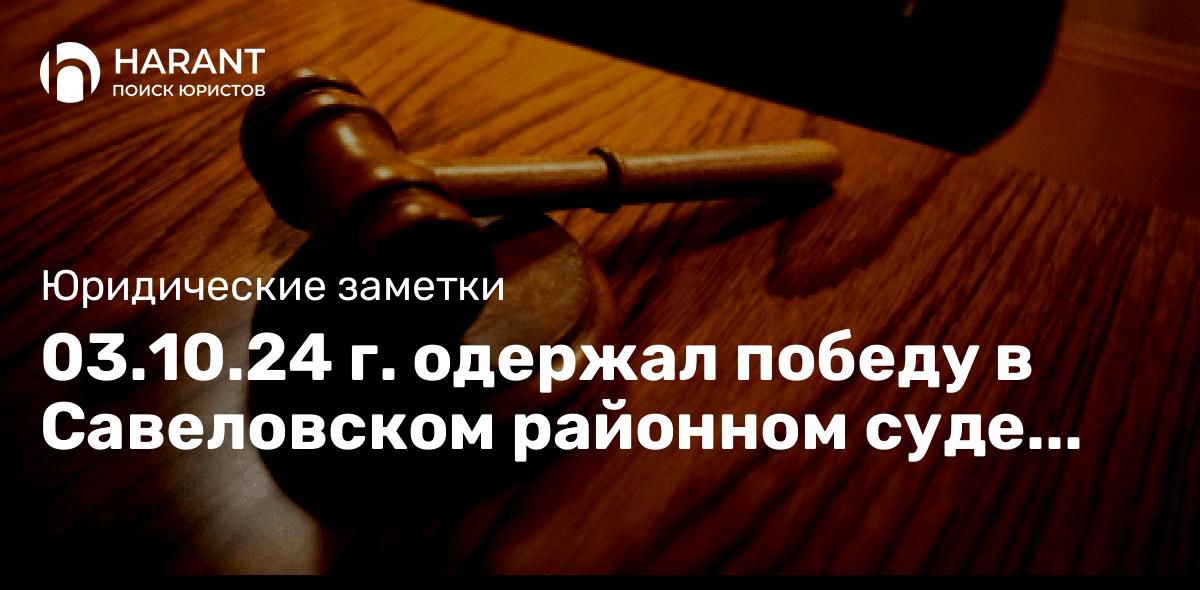 HARANT
ПОИСК ЮРИСТОВ

Юридические заметки

03.10.24 г. одержал победу в Савеловском районном суде...